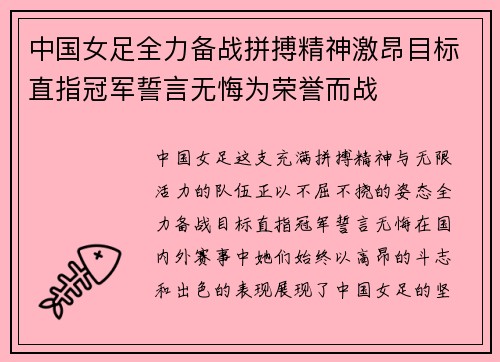 中国女足全力备战拼搏精神激昂目标直指冠军誓言无悔为荣誉而战

中国女足这支充满拼搏精神与无限活力的队伍正以不屈不挠的姿态全力备战目标直指冠军誓言无悔在国内外赛事中她们始终以高昂的斗志和出色的表现展现了中国女足的坚